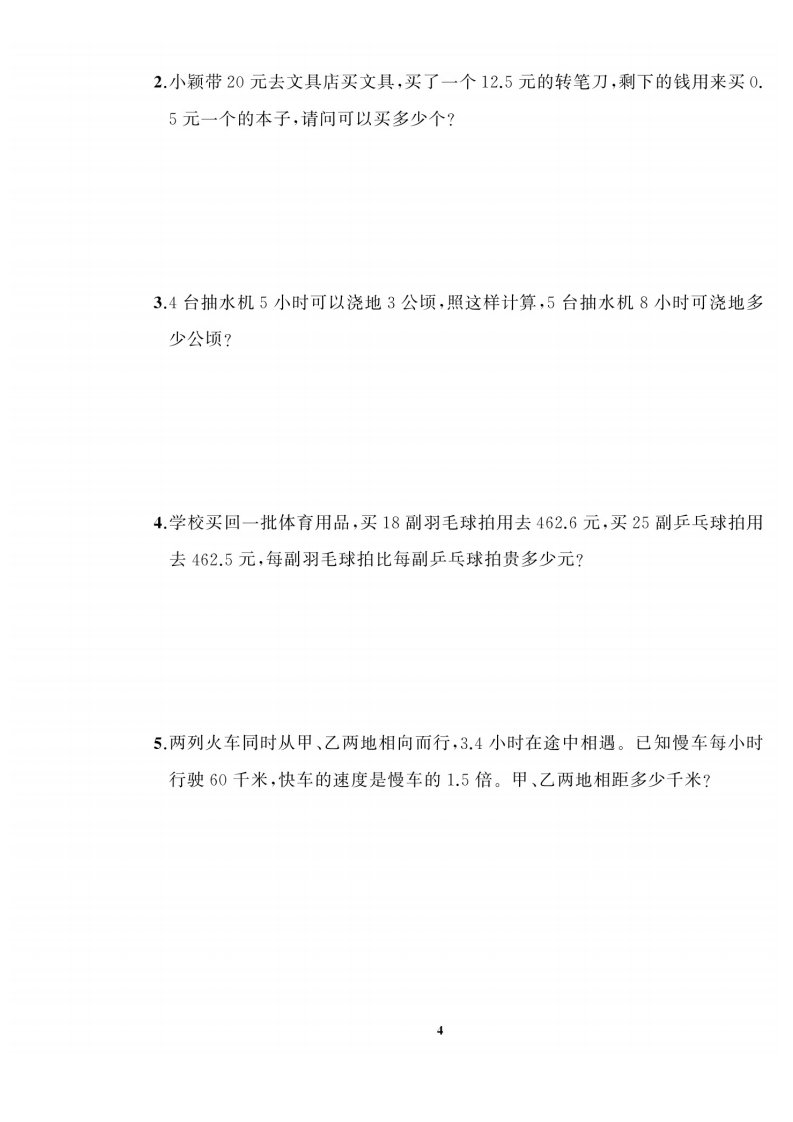 2.小颖带20元去文具店买文具,买了一个12.5元的转笔刀,剩下的钱用来买0.5元一个的本子,请问可以买多少个?

3.4台抽水机5小时可以浇地3公顷,照这样计算,5台抽水机8小时可浇地多少公顷?

4.学校买回一批体育用品,买18副羽毛球拍用去462.6元,买25副乒乓球拍用去462.5元,每副羽毛球拍比每副乒乓球拍贵多少元?

5.两列火车同时从甲、乙两地相向而行,3.4小时在途中相遇。已知慢车每小时行驶60千米,快车的速度是慢车的1.5倍。甲、乙两地相距多少千米?

4